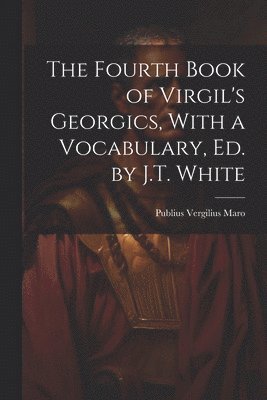 The Fourth Book of Virgil's Georgics, With a Vocabulary, Ed. by J.T. White

Publius Vergilius Maro